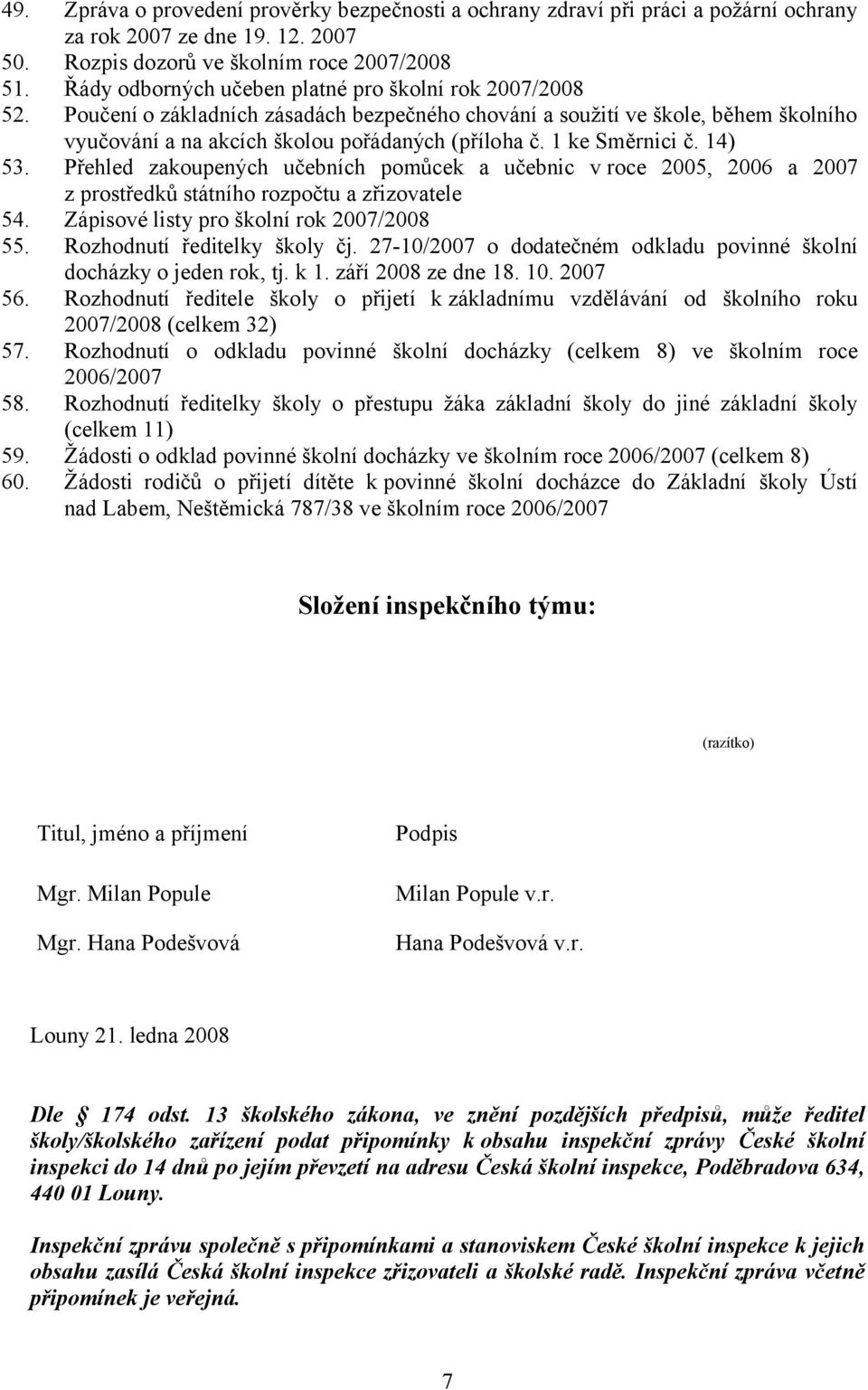 49. Zpráva o provedení prověrky bezpečnosti a ochrany zdraví při práci a požární ochrany za rok 2007 ze dne 19. 12. 2007
50. Rozpis dozorů ve školním roce 2007/2008
51. Řády odborných učeben platné pro školní rok 2007/2008
52. Poučení o základních zásadách bezpečného chování a soužití ve škole, během školního vyučování a na akcích školou pořádaných (příloha č. 1 ke Směrnici č. 14)
53. Přehled zakoupených učebních pomůcek a učebnic v roce 2005, 2006 a 2007 z prostředků státního rozpočtu a zřizovatele
54. Zápisové listy pro školní rok 2007/2008
55. Rozhodnutí ředitelky školy čj. 27-10/2007 o dodatečném odkladu povinné školní docházky o jeden rok, tj. k 1. září 2008 ze dne 18. 10. 2007
56. Rozhodnutí ředitele školy o přijetí k základnímu vzdělávání od školního roku 2007/2008 (celkem 32)
57. Rozhodnutí o odkladu povinné školní docházky (celkem 8) ve školním roce 2006/2007
58. Rozhodnutí ředitelky školy o přestupu žáka základní školy do jiné základní školy (celkem 11)
59. Žádosti o odklad povinné školní docházky ve školním roce 2006/2007 (celkem 8)
60. Žádosti rodičů o přijetí dítěte k povinné školní docházce do Základní školy Ústí nad Labem, Neštěmická 787/38 ve školním roce 2006/2007

Složení inspekčního týmu:

(razítko)

| Titul, jméno a příjmení | Podpis |
|---|---|
| Mgr. Milan Popule | Milan Popule v.r. |
| Mgr. Hana Podešvová | Hana Podešvová v.r. |

Louny 21. ledna 2008

Dle § 174 odst. 13 školského zákona, ve znění pozdějších předpisů, může ředitel školy/školského zařízení podat připomínky k obsahu inspekční zprávy České školní inspekci do 14 dnů po jejím převzetí na adresu Česká školní inspekce, Poděbradova 634, 440 01 Louny.

Inspekční zprávu společně s připomínkami a stanoviskem České školní inspekce k jejich obsahu zasílá Česká školní inspekce zřizovateli a školské radě. Inspekční zpráva včetně připomínek je veřejná.

7